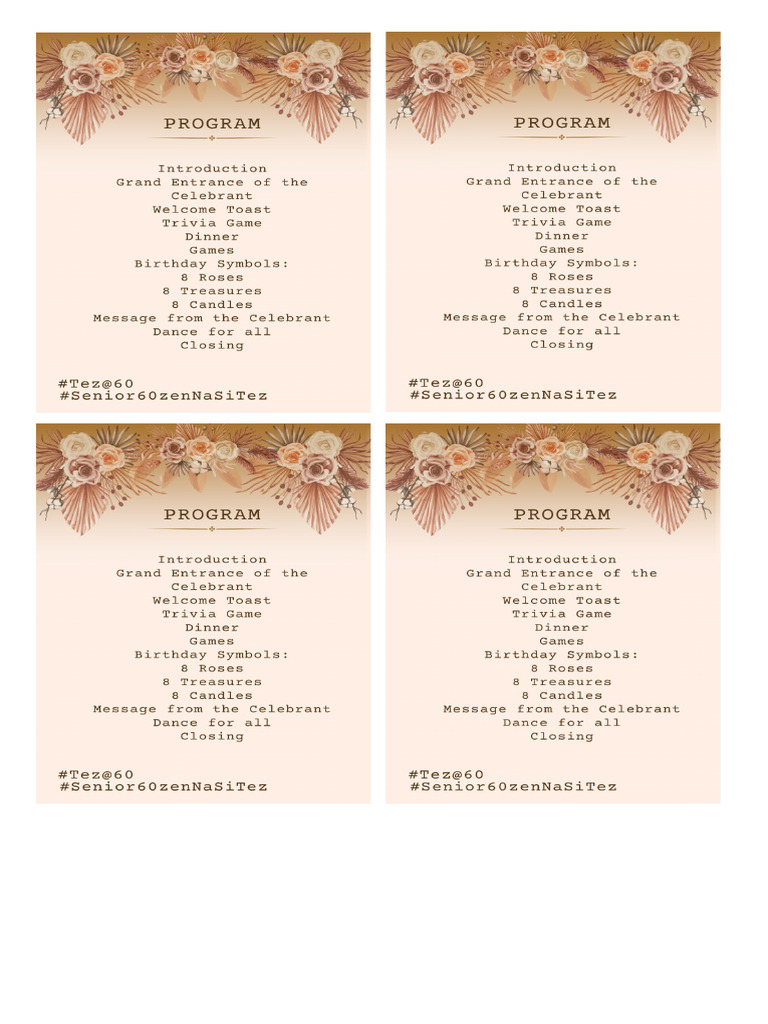 PROGRAM

Introduction
Grand Entrance of the Celebrant
Welcome Toast
Trivia Game
Dinner
Games
Birthday Symbols:
8 Roses
8 Treasures
8 Candles
Message from the Celebrant
Dance for all
Closing

#Tez@60
#Senior60zenNaSiTez

PROGRAM

Introduction
Grand Entrance of the Celebrant
Welcome Toast
Trivia Game
Dinner
Games
Birthday Symbols:
8 Roses
8 Treasures
8 Candles
Message from the Celebrant
Dance for all
Closing

#Tez@60
#Senior60zenNaSiTez

PROGRAM

Introduction
Grand Entrance of the Celebrant
Welcome Toast
Trivia Game
Dinner
Games
Birthday Symbols:
8 Roses
8 Treasures
8 Candles
Message from the Celebrant
Dance for all
Closing

#Tez@60
#Senior60zenNaSiTez

PROGRAM

Introduction
Grand Entrance of the Celebrant
Welcome Toast
Trivia Game
Dinner
Games
Birthday Symbols:
8 Roses
8 Treasures
8 Candles
Message from the Celebrant
Dance for all
Closing

#Tez@60
#Senior60zenNaSiTez